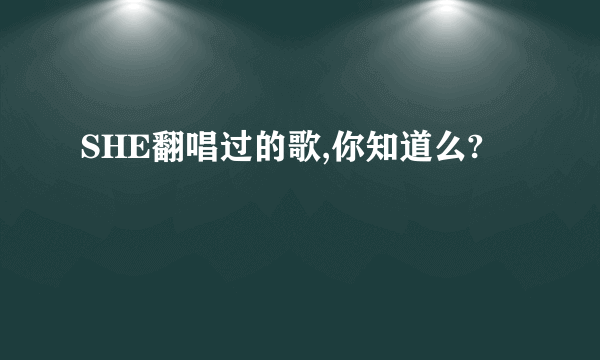 SHE翻唱过的歌,你知道么?